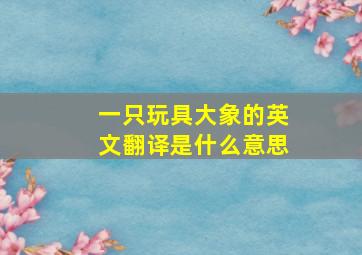 一只玩具大象的英文翻译是什么意思